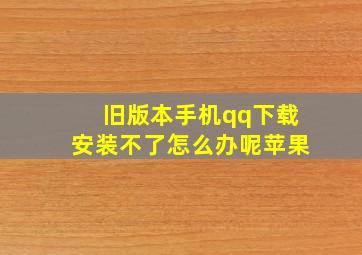 旧版本手机qq下载安装不了怎么办呢苹果